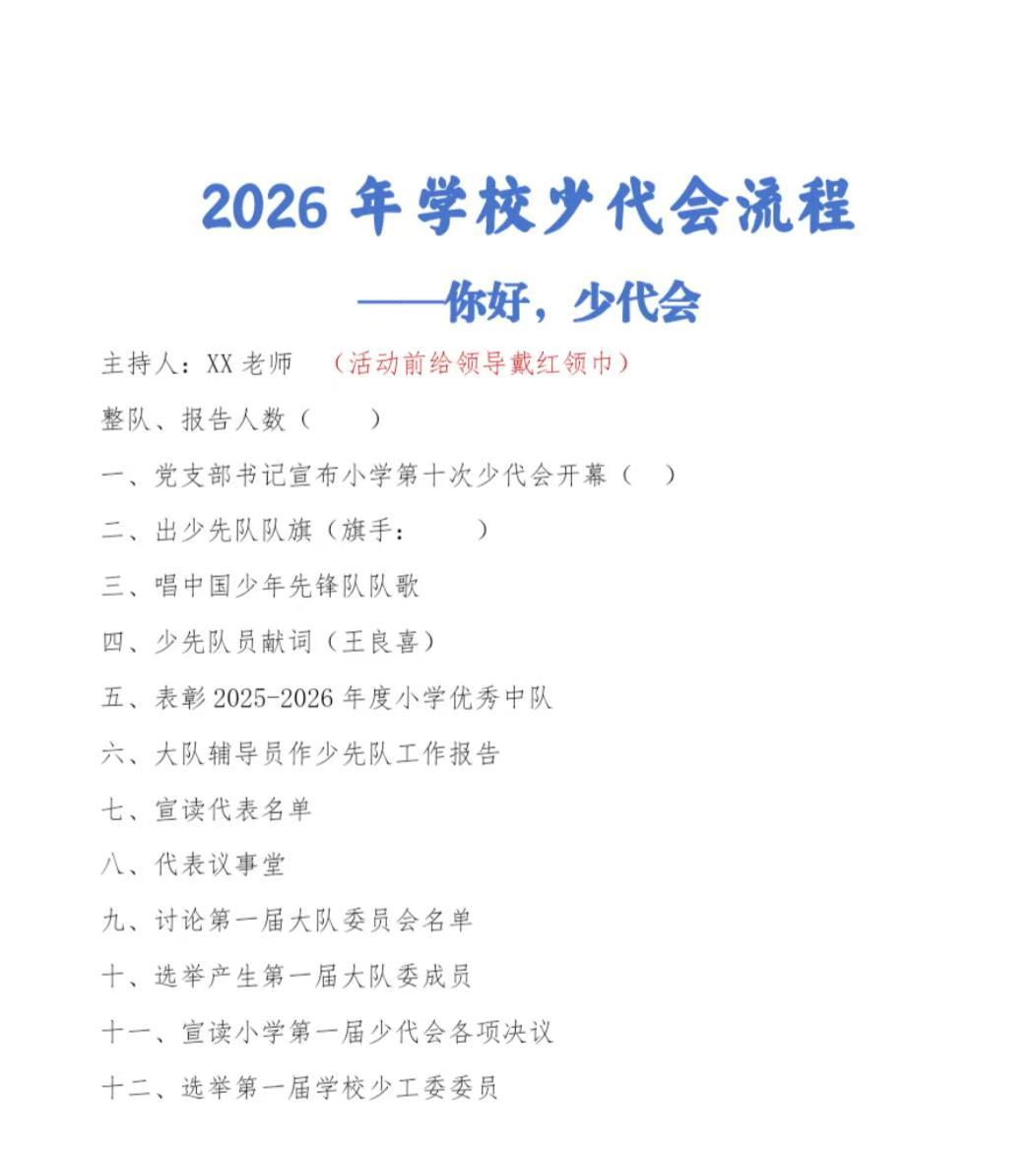 2026年学校少代会流程

——你好，少代会

主持人：XX老师 （活动前给领导戴红领巾）

整队、报告人数（ ）

一、党支部书记宣布小学第十次少代会开幕（ ）

二、出少先队队旗（旗手： ）

三、唱中国少年先锋队队歌

四、少先队员献词（王良喜）

五、表彰2025-2026年度小学优秀中队

六、大队辅导员作少先队工作报告

七、宣读代表名单

八、代表议事堂

九、讨论第一届大队委员会名单

十、选举产生第一届大队委成员

十一、宣读小学第一届少代会各项决议

十二、选举第一届学校少工委委员